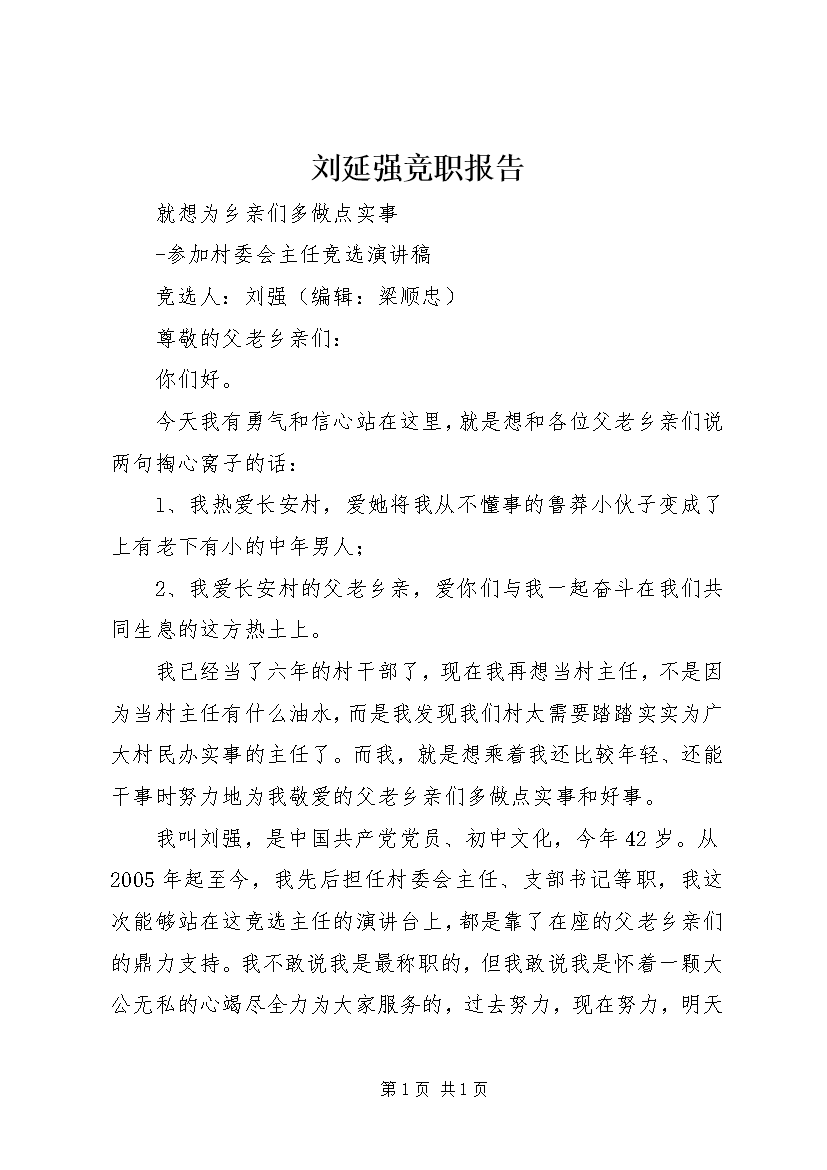 刘延强竞职报告

就想为乡亲们多做点实事

-参加村委会主任竞选演讲稿

竞选人：刘强（编辑：梁顺忠）

尊敬的父老乡亲们：

你们好。

今天我有勇气和信心站在这里，就是想和各位父老乡亲们说两句掏心窝子的话：

1、我热爱长安村，爱她将我从不懂事的鲁莽小伙子变成了上有老下有小的中年男人；

2、我爱长安村的父老乡亲，爱你们与我一起奋斗在我们共同生息的这方热土上。

我已经当了六年的村干部了，现在我再想当村主任，不是因为当村主任有什么油水，而是我发现我们村太需要踏踏实实为广大村民办实事的主任了。而我，就是想乘着我还比较年轻、还能干事时努力地为我敬爱的父老乡亲们多做点实事和好事。

我叫刘强，是中国共产党党员、初中文化，今年42岁。从2005年起至今，我先后担任村委会主任、支部书记等职，我这次能够站在这竞选主任的演讲台上，都是靠了在座的父老乡亲们的鼎力支持。我不敢说我是最称职的，但我敢说我是怀着一颗大公无私的心竭尽全力为大家服务的，过去努力，现在努力，明天

第1页 共1页